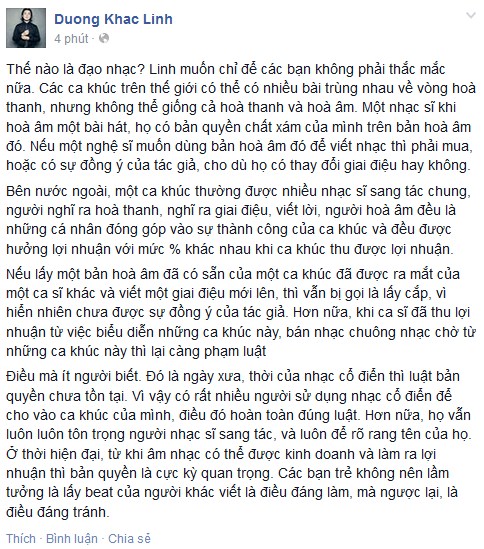 Duong Khac Linh
4 phút ·

Thế nào là đạo nhạc? Linh muốn chỉ để các bạn không phải thắc mắc nữa. Các ca khúc trên thế giới có thể có nhiều bài trùng nhau về vòng hoà thanh, nhưng không thể giống cả hoà thanh và hoà âm. Một nhạc sĩ khi hoà âm một bài hát, họ có bản quyền chất xám của mình trên bản hoà âm đó. Nếu một nghệ sĩ muốn dùng bản hoà âm đó để viết nhạc thì phải mua, hoặc có sự đồng ý của tác giả, cho dù họ có thay đổi giai điệu hay không.

Bên nước ngoài, một ca khúc thường được nhiều nhạc sĩ sang tác chung, người nghĩ ra hoà thanh, nghĩ ra giai điệu, viết lời, người hoà âm đều là những cá nhân đóng góp vào sự thành công của ca khúc và đều được hưởng lợi nhuận với mức % khác nhau khi ca khúc thu được lợi nhuận.

Nếu lấy một bản hoà âm đã có sẵn của một ca khúc đã được ra mắt của một ca sĩ khác và viết một giai điệu mới lên, thì vẫn bị gọi là lấy cắp, vì hiển nhiên chưa được sự đồng ý của tác giả. Hơn nữa, khi ca sĩ đã thu lợi nhuận từ việc biểu diễn những ca khúc này, bán nhạc chuông nhạc chờ từ những ca khúc này thì lại càng phạm luật

Điều mà ít người biết. Đó là ngày xưa, thời của nhạc cổ điển thì luật bản quyền chưa tồn tại. Vì vậy có rất nhiều người sử dụng nhạc cổ điển để cho vào ca khúc của mình, điều đó hoàn toàn đúng luật. Hơn nữa, họ vẫn luôn luôn tôn trọng người nhạc sĩ sang tác, và luôn để rõ rang tên của họ. Ở thời hiện đại, từ khi âm nhạc có thể được kinh doanh và làm ra lợi nhuận thì bản quyền là cực kỳ quan trọng. Các bạn trẻ không nên lầm tưởng là lấy beat của người khác viết là điều đáng làm, mà ngược lại, là điều đáng tránh.

Thích · Bình luận · Chia sẻ